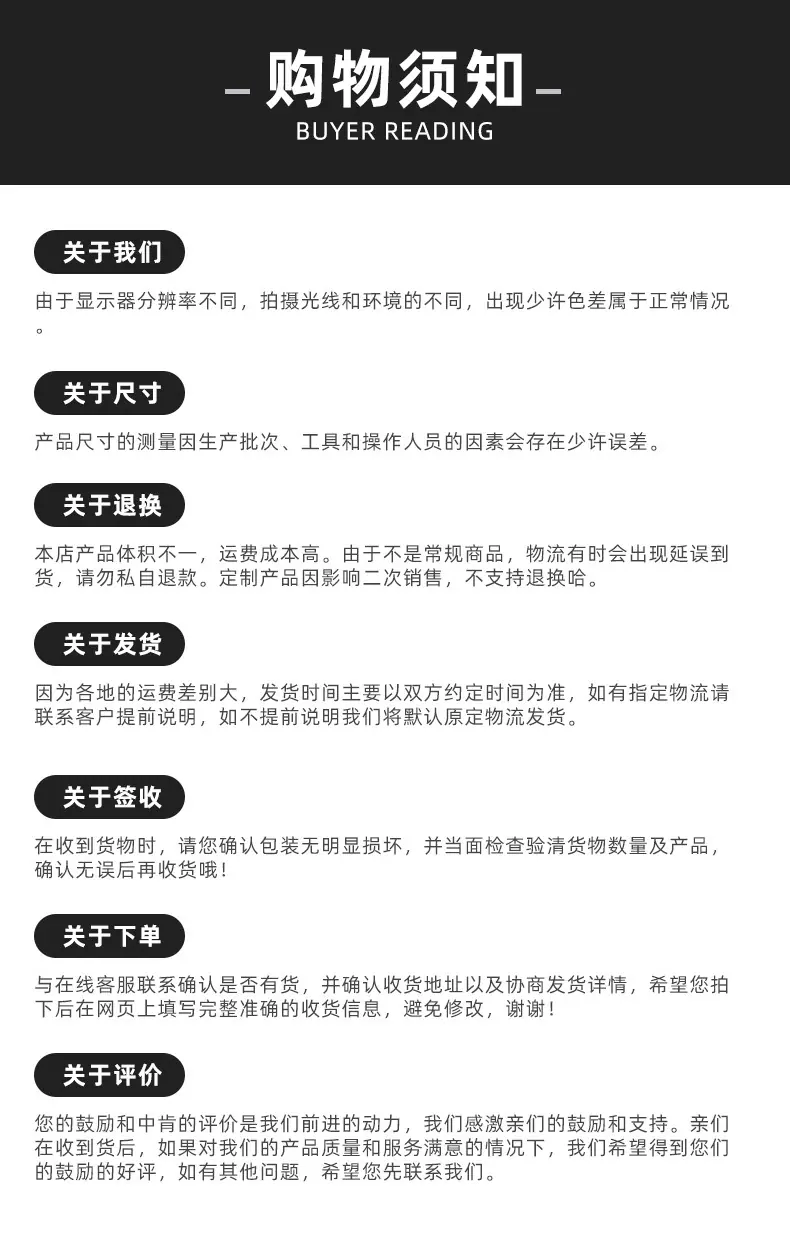 购物须知
BUYER READING

关于我们
由于显示器分辨率不同，拍摄光线和环境的不同，出现少许色差属于正常情况。

关于尺寸
产品尺寸的测量因生产批次、工具和操作人员的因素会存在少许误差。

关于退换
本店产品体积不一，运费成本高。由于不是常规商品，物流有时会出现延误到货，请勿私自退款。定制产品因影响二次销售，不支持退换哈。

关于发货
因为各地的运费差别大，发货时间主要以双方约定时间为准，如有指定物流请联系客户提前说明，如不提前说明我们将默认原定物流发货。

关于签收
在收到货物时，请您确认包装无明显损坏，并当面检查验清货物数量及产品，确认无误后再收货哦！

关于下单
与在线客服联系确认是否有货，并确认收货地址以及协商发货详情，希望您拍下后在网页上填写完整准确的收货信息，避免修改，谢谢！

关于评价
您的鼓励和中肯的评价是我们前进的动力，我们感激亲们的鼓励和支持。亲们在收到货后，如果对我们的产品质量和服务满意的情况下，我们希望得到您们的鼓励的好评，如有其他问题，希望您先联系我们。